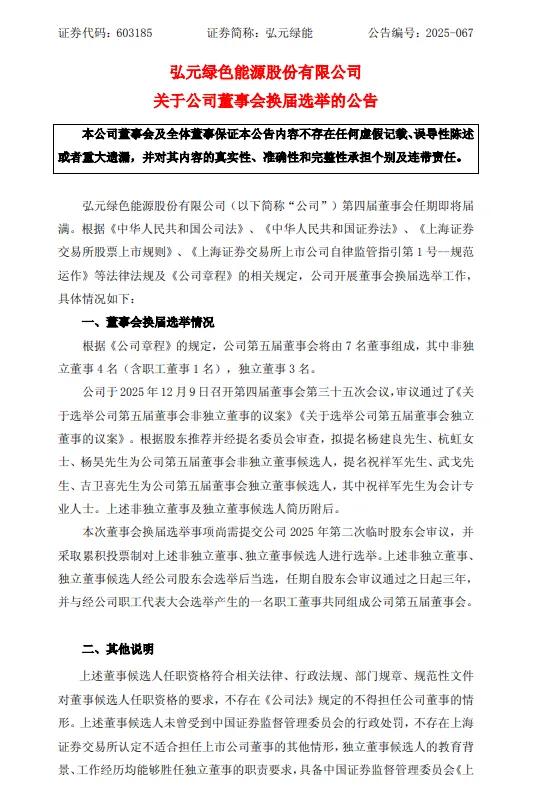 证券代码：603185　　证券简称：弘元绿能　　公告编号：2025-067

弘元绿色能源股份有限公司
关于公司董事会换届选举的公告

本公司董事会及全体董事保证本公告内容不存在任何虚假记载、误导性陈述或者重大遗漏，并对其内容的真实性、准确性和完整性承担个别及连带责任。

弘元绿色能源股份有限公司（以下简称“公司”）第四届董事会任期即将届满。根据《中华人民共和国公司法》、《中华人民共和国证券法》、《上海证券交易所股票上市规则》、《上海证券交易所上市公司自律监管指引第1号—规范运作》等法律法规及《公司章程》的相关规定，公司开展董事会换届选举工作，具体情况如下：

一、董事会换届选举情况

根据《公司章程》的规定，公司第五届董事会将由7名董事组成，其中非独立董事4名（含职工董事1名），独立董事3名。

公司于2025年12月9日召开第四届董事会第三十五次会议，审议通过了《关于选举公司第五届董事会非独立董事的议案》《关于选举公司第五届董事会独立董事的议案》。根据股东推荐并经提名委员会审查，拟提名杨建良先生、杭虹女士、杨昊先生为公司第五届董事会非独立董事候选人，提名祝祥军先生、武戈先生、吉卫喜先生为公司第五届董事会独立董事候选人，其中祝祥军先生为会计专业人士。上述非独立董事及独立董事候选人简历附后。

本次董事会换届选举事项尚需提交公司2025年第二次临时股东会审议，并采取累积投票制对上述非独立董事、独立董事候选人进行选举。上述非独立董事、独立董事候选人经公司股东会选举后当选，任期自股东会审议通过之日起三年，并与经公司职工代表大会选举产生的一名职工董事共同组成公司第五届董事会。

二、其他说明

上述董事候选人任职资格符合相关法律、行政法规、部门规章、规范性文件对董事候选人任职资格的要求，不存在《公司法》规定的不得担任公司董事的情形。上述董事候选人未曾受到中国证券监督管理委员会的行政处罚，不存在上海证券交易所认定不适合担任上市公司董事的其他情形，独立董事候选人的教育背景、工作经历均能够胜任独立董事的职责要求，具备中国证券监督管理委员会《上